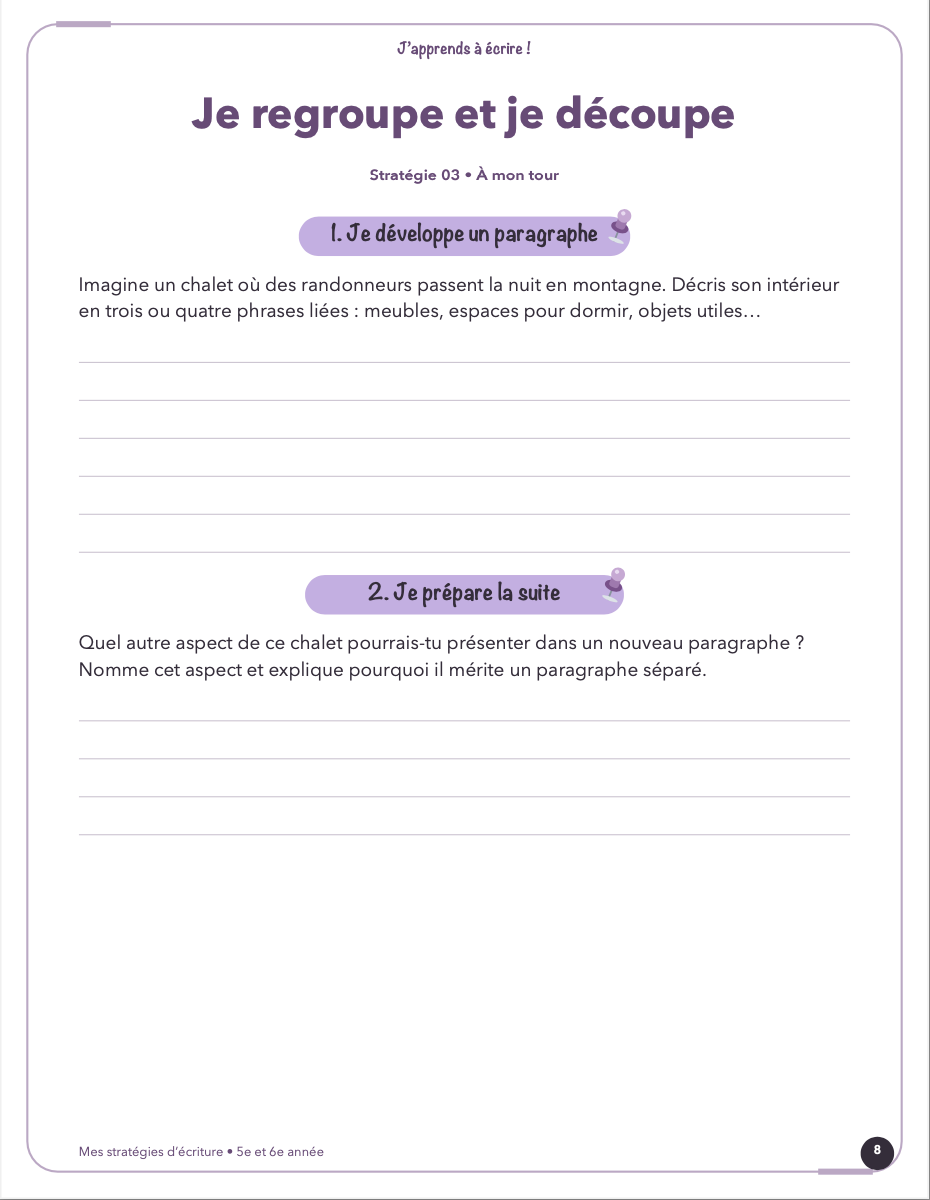 J'apprends à écrire !

Je regroupe et je découpe

Stratégie 03 • À mon tour

1. Je développe un paragraphe

Imagine un chalet où des randonneurs passent la nuit en montagne. Décris son intérieur en trois ou quatre phrases liées : meubles, espaces pour dormir, objets utiles…

____
____
____
____
____
____

2. Je prépare la suite

Quel autre aspect de ce chalet pourrais-tu présenter dans un nouveau paragraphe ? Nomme cet aspect et explique pourquoi il mérite un paragraphe séparé.

____
____
____
____

Mes stratégies d'écriture • 5e et 6e année

8